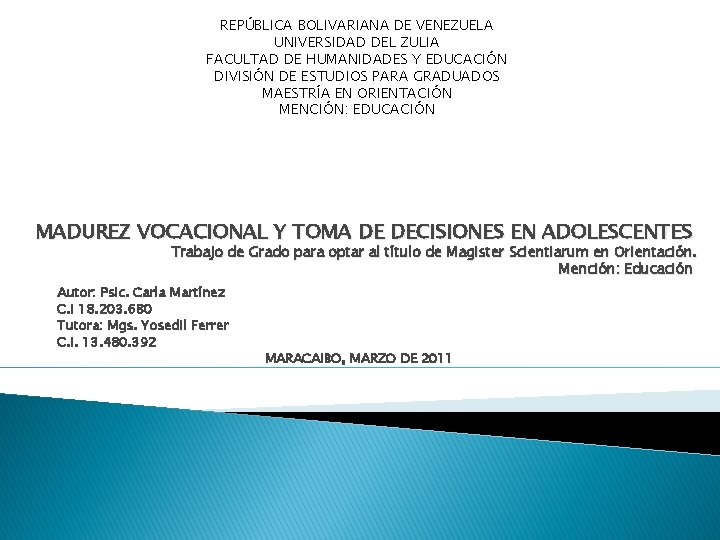 REPÚBLICA BOLIVARIANA DE VENEZUELA
UNIVERSIDAD DEL ZULIA
FACULTAD DE HUMANIDADES Y EDUCACIÓN
DIVISIÓN DE ESTUDIOS PARA GRADUADOS
MAESTRÍA EN ORIENTACIÓN
MENCIÓN: EDUCACIÓN

MADUREZ VOCACIONAL Y TOMA DE DECISIONES EN ADOLESCENTES
Trabajo de Grado para optar al título de Magister Scientiarum en Orientación.
Mención: Educación

Autor: Psic. Carla Martínez
C.I 18.203.680
Tutora: Mgs. Yosedil Ferrer
C.I. 13.480.392

MARACAIBO, MARZO DE 2011